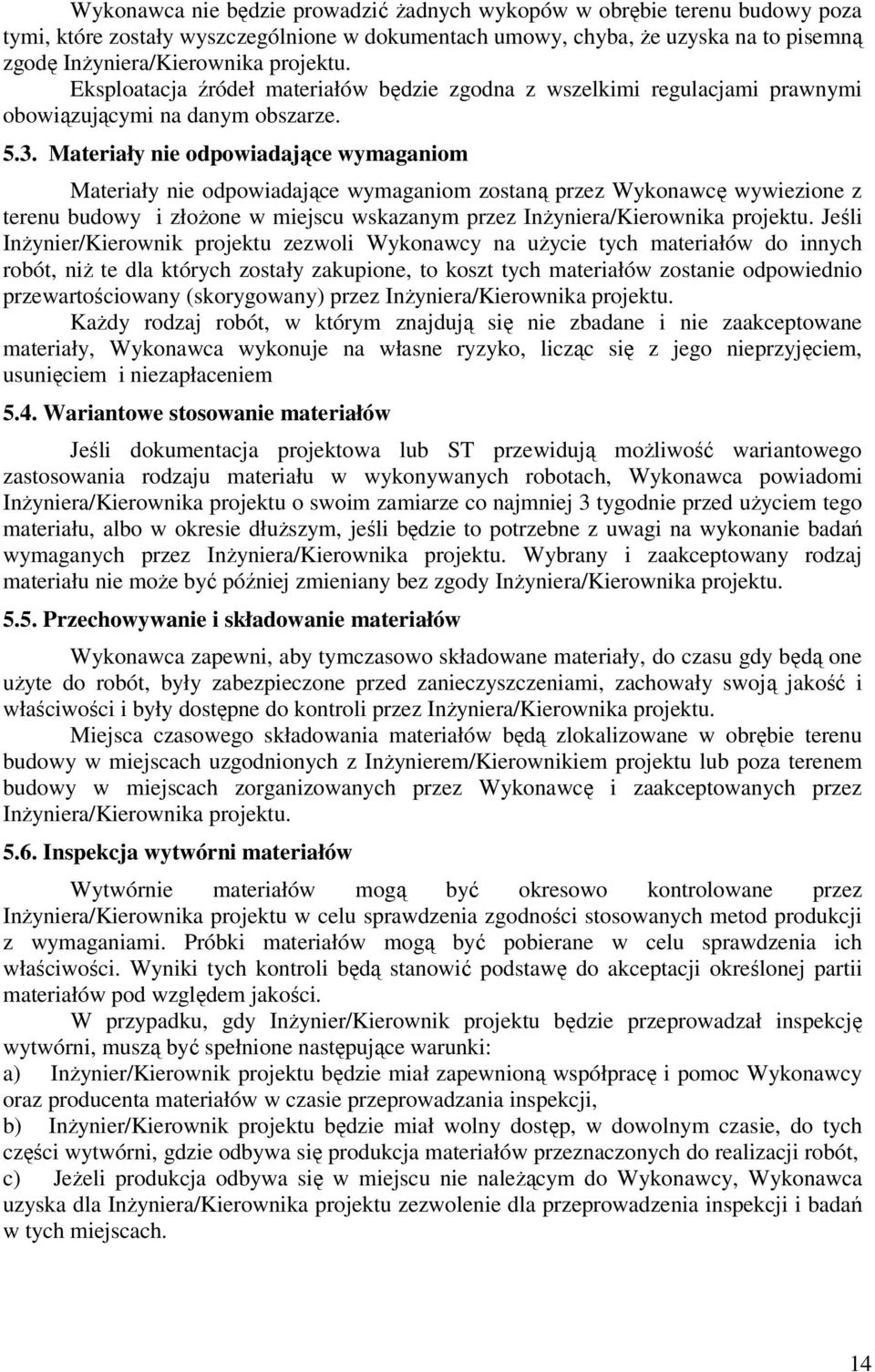 Wykonawca nie będzie prowadzić żadnych wykopów w obrębie terenu budowy poza tymi, które zostały wyszczególnione w dokumentach umowy, chyba, że uzyska na to pisemną zgodę Inżyniera/Kierownika projektu.

Eksploatacja źródeł materiałów będzie zgodna z wszelkimi regulacjami prawnymi obowiązującymi na danym obszarze.

5.3. Materiały nie odpowiadające wymaganiom

Materiały nie odpowiadające wymaganiom zostaną przez Wykonawcę wywiezione z terenu budowy i złożone w miejscu wskazanym przez Inżyniera/Kierownika projektu. Jeśli Inżynier/Kierownik projektu zezwoli Wykonawcy na użycie tych materiałów do innych robót, niż te dla których zostały zakupione, to koszt tych materiałów zostanie odpowiednio przewartościowany (skorygowany) przez Inżyniera/Kierownika projektu.

Każdy rodzaj robót, w którym znajdują się nie zbadane i nie zaakceptowane materiały, Wykonawca wykonuje na własne ryzyko, licząc się z jego nieprzyjęciem, usunięciem i niezapłaceniem

5.4. Wariantowe stosowanie materiałów

Jeśli dokumentacja projektowa lub ST przewidują możliwość wariantowego zastosowania rodzaju materiału w wykonywanych robotach, Wykonawca powiadomi Inżyniera/Kierownika projektu o swoim zamiarze co najmniej 3 tygodnie przed użyciem tego materiału, albo w okresie dłuższym, jeśli będzie to potrzebne z uwagi na wykonanie badań wymaganych przez Inżyniera/Kierownika projektu. Wybrany i zaakceptowany rodzaj materiału nie może być później zmieniany bez zgody Inżyniera/Kierownika projektu.

5.5. Przechowywanie i składowanie materiałów

Wykonawca zapewni, aby tymczasowo składowane materiały, do czasu gdy będą one użyte do robót, były zabezpieczone przed zanieczyszczeniami, zachowały swoją jakość i właściwości i były dostępne do kontroli przez Inżyniera/Kierownika projektu.

Miejsca czasowego składowania materiałów będą zlokalizowane w obrębie terenu budowy w miejscach uzgodnionych z Inżynierem/Kierownikiem projektu lub poza terenem budowy w miejscach zorganizowanych przez Wykonawcę i zaakceptowanych przez Inżyniera/Kierownika projektu.

5.6. Inspekcja wytwórni materiałów

Wytwórnie materiałów mogą być okresowo kontrolowane przez Inżyniera/Kierownika projektu w celu sprawdzenia zgodności stosowanych metod produkcji z wymaganiami. Próbki materiałów mogą być pobierane w celu sprawdzenia ich właściwości. Wyniki tych kontroli będą stanowić podstawę do akceptacji określonej partii materiałów pod względem jakości.

W przypadku, gdy Inżynier/Kierownik projektu będzie przeprowadzał inspekcję wytwórni, muszą być spełnione następujące warunki:
a) Inżynier/Kierownik projektu będzie miał zapewnioną współpracę i pomoc Wykonawcy oraz producenta materiałów w czasie przeprowadzania inspekcji,
b) Inżynier/Kierownik projektu będzie miał wolny dostęp, w dowolnym czasie, do tych części wytwórni, gdzie odbywa się produkcja materiałów przeznaczonych do realizacji robót,
c) Jeżeli produkcja odbywa się w miejscu nie należącym do Wykonawcy, Wykonawca uzyska dla Inżyniera/Kierownika projektu zezwolenie dla przeprowadzenia inspekcji i badań w tych miejscach.

14